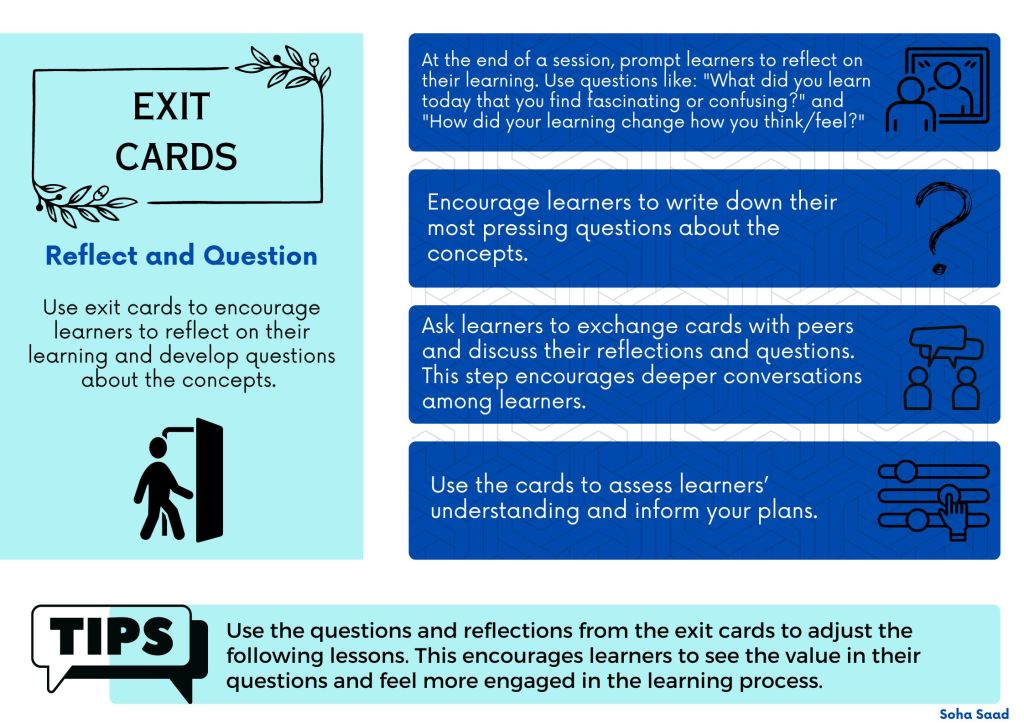 EXIT CARDS

Reflect and Question

Use exit cards to encourage learners to reflect on their learning and develop questions about the concepts.

At the end of a session, prompt learners to reflect on their learning. Use questions like: "What did you learn today that you find fascinating or confusing?" and "How did your learning change how you think/feel?"

Encourage learners to write down their most pressing questions about the concepts.

Ask learners to exchange cards with peers and discuss their reflections and questions. This step encourages deeper conversations among learners.

Use the cards to assess learners' understanding and inform your plans.

TIPS

Use the questions and reflections from the exit cards to adjust the following lessons. This encourages learners to see the value in their questions and feel more engaged in the learning process.

Soha Saad